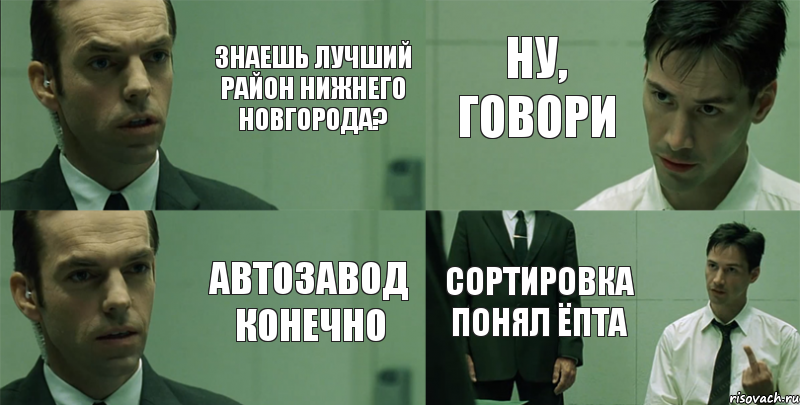 ЗНАЕШЬ ЛУЧШИЙ РАЙОН НИЖНЕГО НОВГОРОДА?

НУ, ГОВОРИ

АВТОЗАВОД КОНЕЧНО

СОРТИРОВКА ПОНЯЛ ЁПТА

risovach.ru